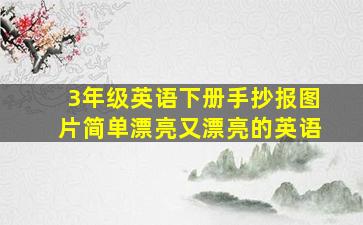 3年级英语下册手抄报图片简单漂亮又漂亮的英语